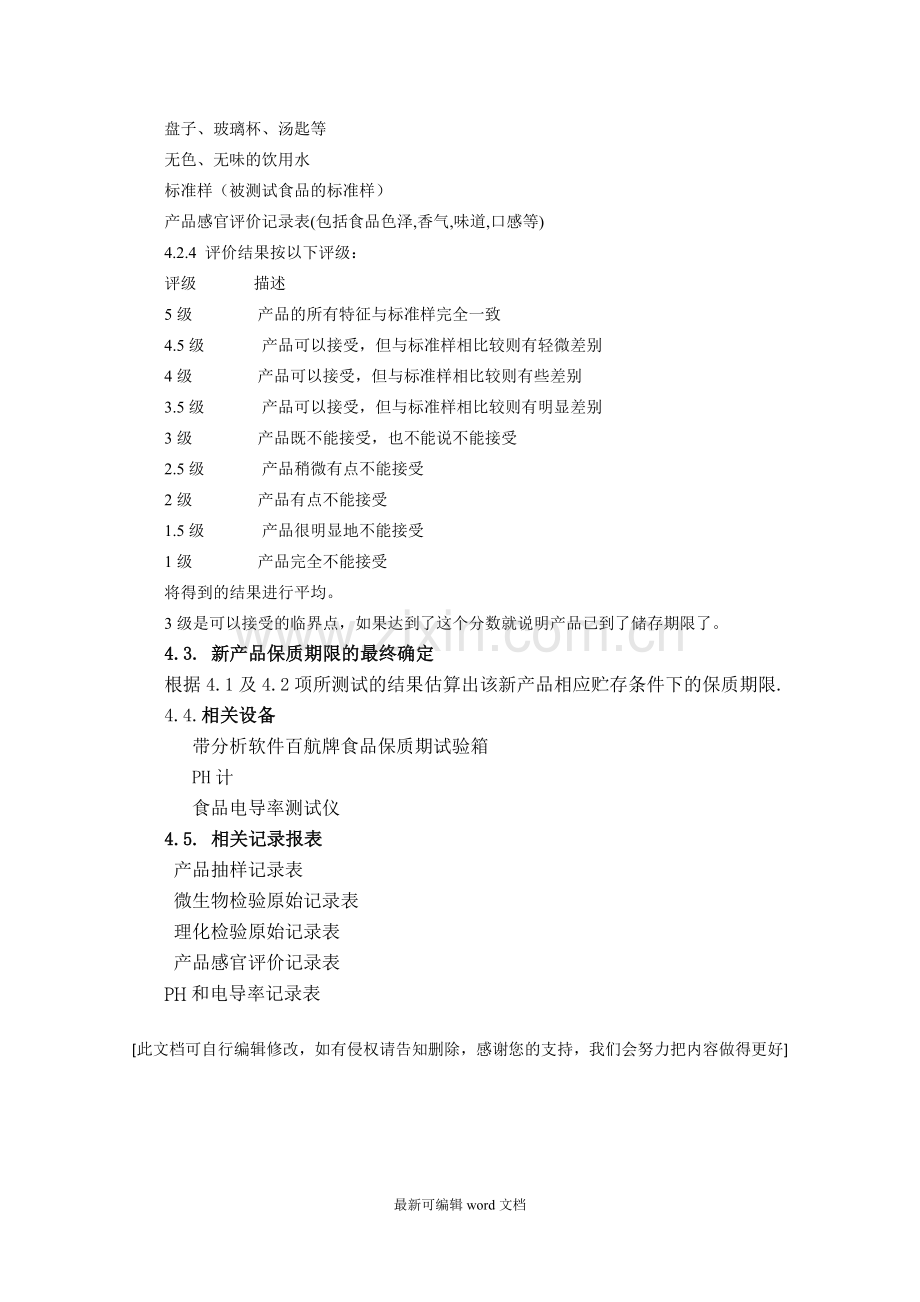 盘子、玻璃杯、汤匙等
无色、无味的饮用水
标准样（被测试食品的标准样）
产品感官评价记录表(包括食品色泽,香气,味道,口感等)

4.2.4 评价结果按以下评级：
评级 描述
5级 产品的所有特征与标准样完全一致
4.5级 产品可以接受，但与标准样相比较则有轻微差别
4级 产品可以接受，但与标准样相比较则有些差别
3.5级 产品可以接受，但与标准样相比较则有明显差别
3级 产品既不能接受，也不能说不能接受
2.5级 产品稍微有点不能接受
2级 产品有点不能接受
1.5级 产品很明显地不能接受
1级 产品完全不能接受
将得到的结果进行平均。
3级是可以接受的临界点，如果达到了这个分数就说明产品已到了储存期限了。

4.3. 新产品保质期限的最终确定
根据4.1及4.2项所测试的结果估算出该新产品相应贮存条件下的保质期限.

4.4.相关设备
带分析软件百航牌食品保质期试验箱
PH计
食品电导率测试仪

4.5. 相关记录报表
产品抽样记录表
微生物检验原始记录表
理化检验原始记录表
产品感官评价记录表
PH和电导率记录表

[此文档可自行编辑修改，如有侵权请告知删除，感谢您的支持，我们会努力把内容做得更好]

最新可编辑word文档

www.zixin.com.cn